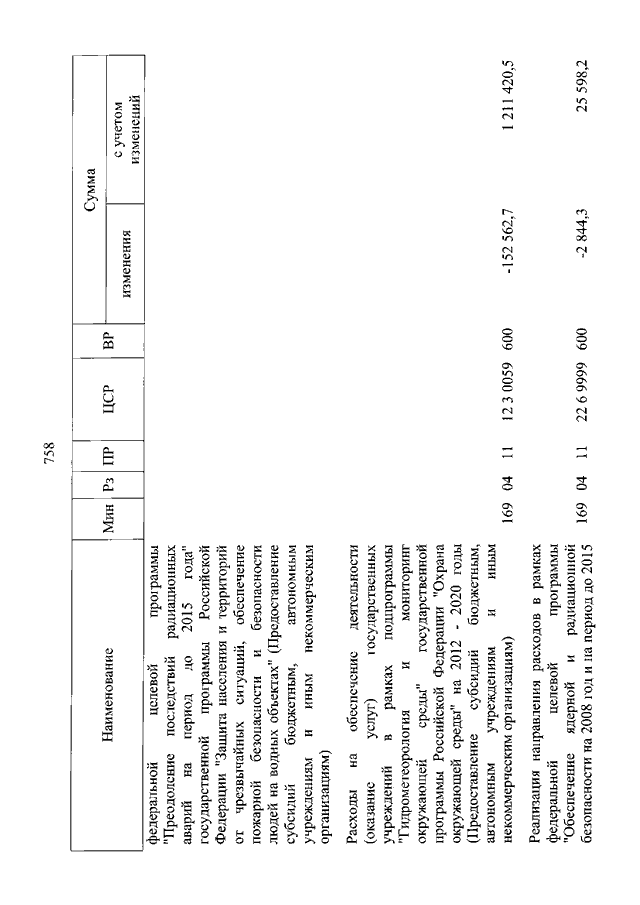 758

| Наименование | Мин | Рз | ПР | ЦСР | ВР | Сумма изменения | Сумма с учетом изменений |
|---|---|---|---|---|---|---|---|
| федеральной целевой программы "Преодоление последствий радиационных аварий на период до 2015 года" государственной программы Российской Федерации "Защита населения и территорий от чрезвычайных ситуаций, обеспечение пожарной безопасности и безопасности людей на водных объектах" (Предоставление субсидий бюджетным, автономным учреждениям и иным некоммерческим организациям) | | | | | | | |
| Расходы на обеспечение деятельности (оказание услуг) государственных учреждений в рамках подпрограммы "Гидрометеорология и мониторинг окружающей среды" государственной программы Российской Федерации "Охрана окружающей среды" на 2012 - 2020 годы (Предоставление субсидий бюджетным, автономным учреждениям и иным некоммерческим организациям) | 169 | 04 | 11 | 12 3 0059 | 600 | -152 562,7 | 1 211 420,5 |
| Реализация направления расходов в рамках федеральной целевой программы "Обеспечение ядерной и радиационной безопасности на 2008 год и на период до 2015 | 169 | 04 | 11 | 22 6 9999 | 600 | -2 844,3 | 25 598,2 |